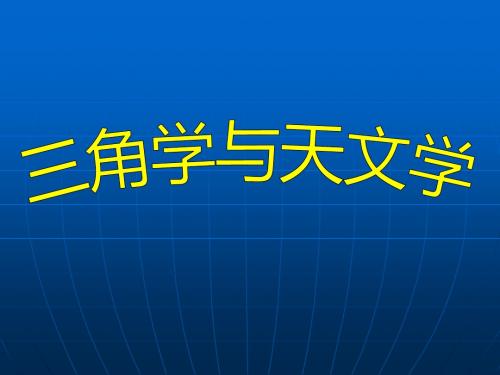 三角学与天文学